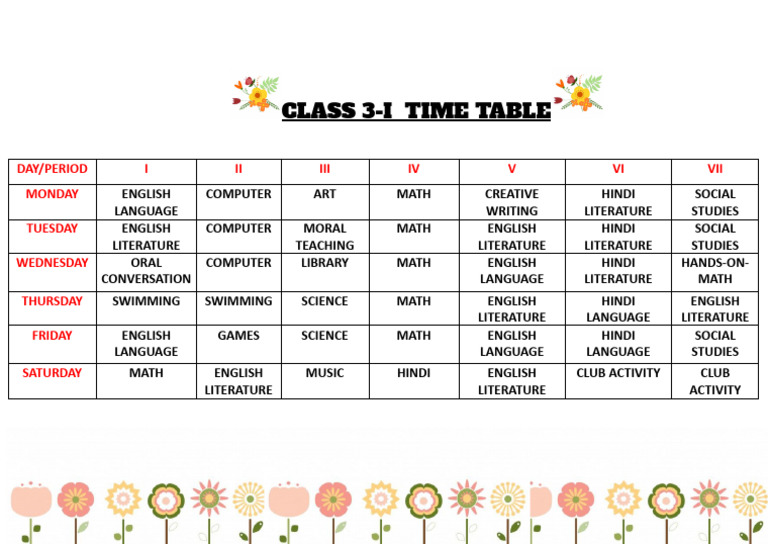 CLASS 3-I TIME TABLE

| DAY/PERIOD | I | II | III | IV | V | VI | VII |
|---|---|---|---|---|---|---|---|
| MONDAY | ENGLISH LANGUAGE | COMPUTER | ART | MATH | CREATIVE WRITING | HINDI LITERATURE | SOCIAL STUDIES |
| TUESDAY | ENGLISH LITERATURE | COMPUTER | MORAL TEACHING | MATH | ENGLISH LITERATURE | HINDI LITERATURE | SOCIAL STUDIES |
| WEDNESDAY | ORAL CONVERSATION | COMPUTER | LIBRARY | MATH | ENGLISH LANGUAGE | HINDI LITERATURE | HANDS-ON-MATH |
| THURSDAY | SWIMMING | SWIMMING | SCIENCE | MATH | ENGLISH LITERATURE | HINDI LANGUAGE | ENGLISH LITERATURE |
| FRIDAY | ENGLISH LANGUAGE | GAMES | SCIENCE | MATH | ENGLISH LANGUAGE | HINDI LANGUAGE | SOCIAL STUDIES |
| SATURDAY | MATH | ENGLISH LITERATURE | MUSIC | HINDI | ENGLISH LITERATURE | CLUB ACTIVITY | CLUB ACTIVITY |